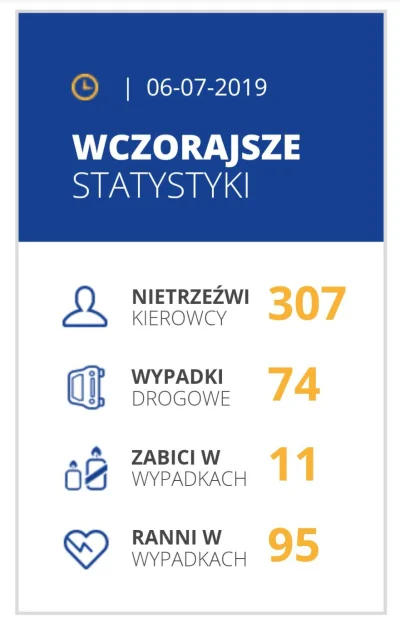 | 06-07-2019

WCZORAJSZE
STATYSTYKI

NIETRZEŹWI
KIEROWCY
307

WYPADKI
DROGOWE
74

ZABICI W
WYPADKACH
11

RANNI W
WYPADKACH
95